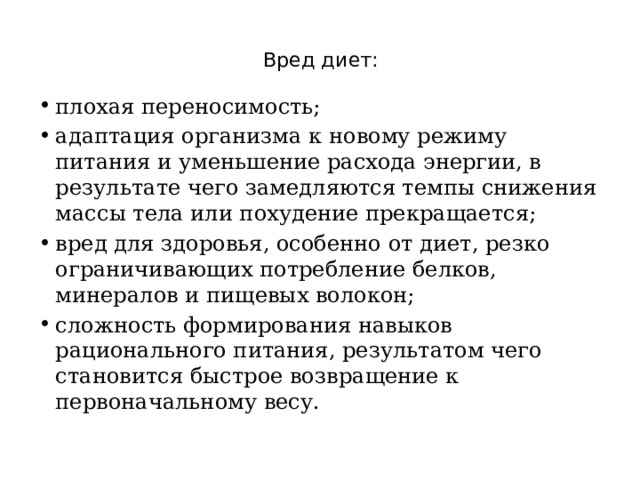 Вред диет:

• плохая переносимость;
• адаптация организма к новому режиму питания и уменьшение расхода энергии, в результате чего замедляются темпы снижения массы тела или похудение прекращается;
• вред для здоровья, особенно от диет, резко ограничивающих потребление белков, минералов и пищевых волокон;
• сложность формирования навыков рационального питания, результатом чего становится быстрое возвращение к первоначальному весу.